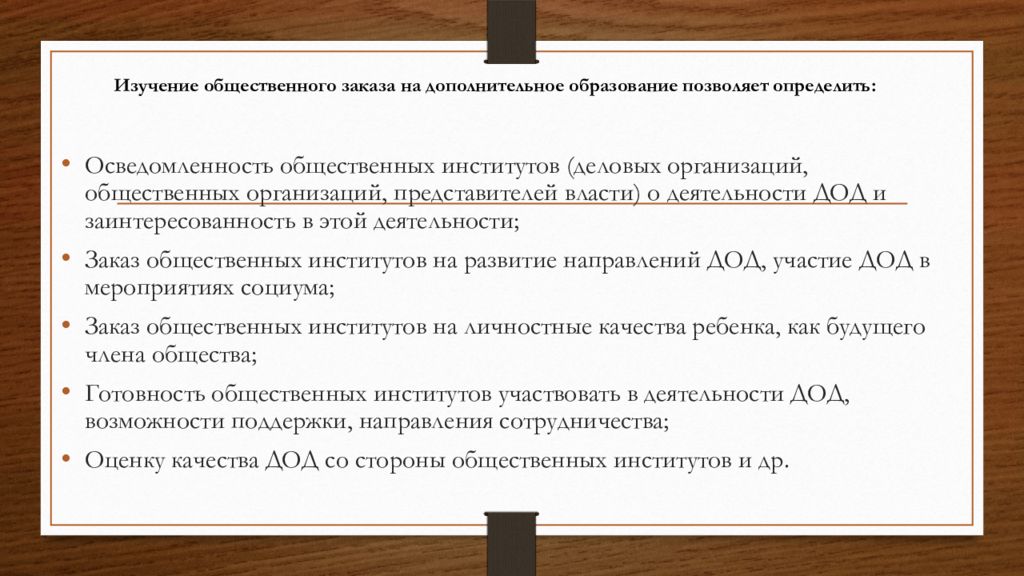 Изучение общественного заказа на дополнительное образование позволяет определить:

• Осведомленность общественных институтов (деловых организаций, общественных организаций, представителей власти) о деятельности ДОД и заинтересованность в этой деятельности;
• Заказ общественных институтов на развитие направлений ДОД, участие ДОД в мероприятиях социума;
• Заказ общественных институтов на личностные качества ребенка, как будущего члена общества;
• Готовность общественных институтов участвовать в деятельности ДОД, возможности поддержки, направления сотрудничества;
• Оценку качества ДОД со стороны общественных институтов и др.